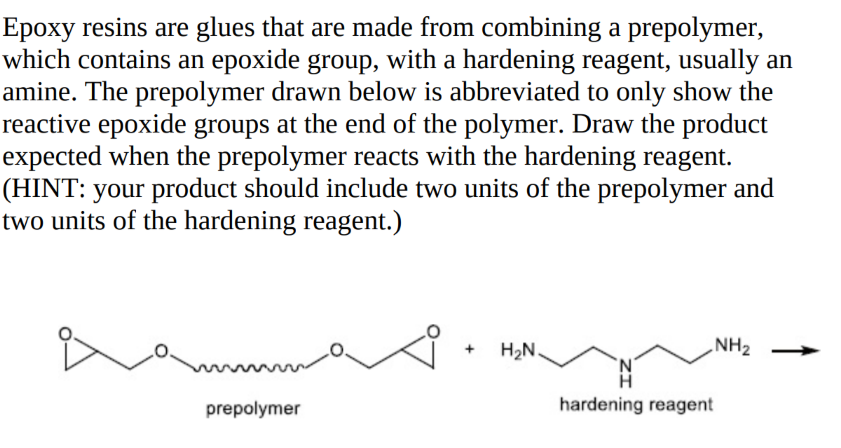 Epoxy resins are glues that are made from combining a prepolymer, which contains an epoxide group, with a hardening reagent, usually an amine. The prepolymer drawn below is abbreviated to only show the reactive epoxide groups at the end of the polymer. Draw the product expected when the prepolymer reacts with the hardening reagent. (HINT: your product should include two units of the prepolymer and two units of the hardening reagent.)

O O O O + $H_2N$ N H $NH_2$ →

prepolymer

hardening reagent